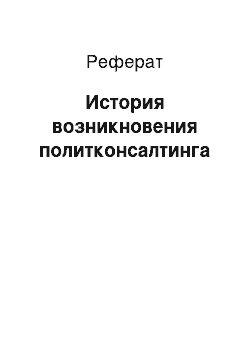 Реферат

История возникновения политконсалтинга